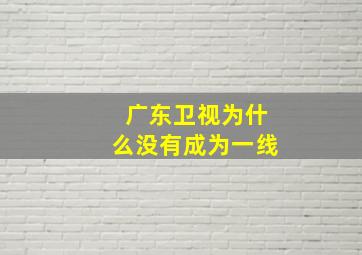 广东卫视为什么没有成为一线